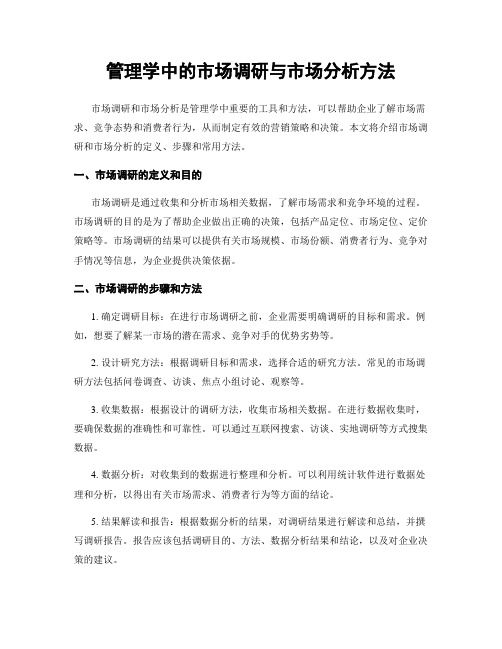 管理学中的市场调研与市场分析方法

市场调研和市场分析是管理学中重要的工具和方法，可以帮助企业了解市场需求、竞争态势和消费者行为，从而制定有效的营销策略和决策。本文将介绍市场调研和市场分析的定义、步骤和常用方法。

一、市场调研的定义和目的

市场调研是通过收集和分析市场相关数据，了解市场需求和竞争环境的过程。市场调研的目的是为了帮助企业做出正确的决策，包括产品定位、市场定位、定价策略等。市场调研的结果可以提供有关市场规模、市场份额、消费者行为、竞争对手情况等信息，为企业提供决策依据。

二、市场调研的步骤和方法

1. 确定调研目标：在进行市场调研之前，企业需要明确调研的目标和需求。例如，想要了解某一市场的潜在需求、竞争对手的优势劣势等。

2. 设计研究方法：根据调研目标和需求，选择合适的研究方法。常见的市场调研方法包括问卷调查、访谈、焦点小组讨论、观察等。

3. 收集数据：根据设计的调研方法，收集市场相关数据。在进行数据收集时，要确保数据的准确性和可靠性。可以通过互联网搜索、访谈、实地调研等方式搜集数据。

4. 数据分析：对收集到的数据进行整理和分析。可以利用统计软件进行数据处理和分析，以得出有关市场需求、消费者行为等方面的结论。

5. 结果解读和报告：根据数据分析的结果，对调研结果进行解读和总结，并撰写调研报告。报告应该包括调研目的、方法、数据分析结果和结论，以及对企业决策的建议。